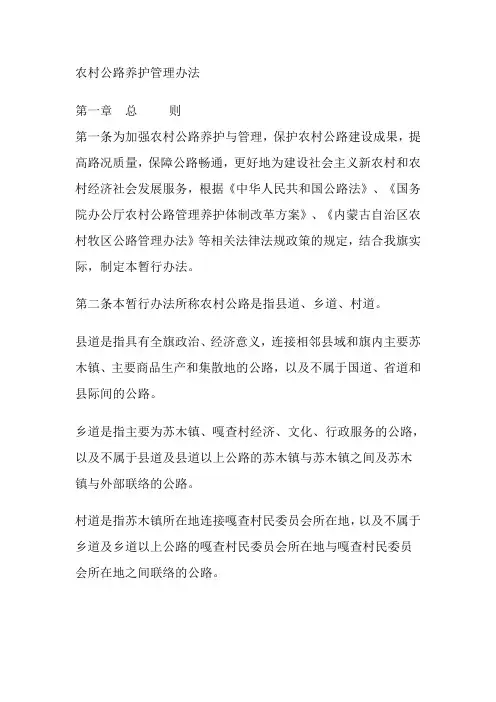 农村公路养护管理办法

第一章 总 则

第一条为加强农村公路养护与管理，保护农村公路建设成果，提高路况质量，保障公路畅通，更好地为建设社会主义新农村和农村经济社会发展服务，根据《中华人民共和国公路法》、《国务院办公厅农村公路管理养护体制改革方案》、《内蒙古自治区农村牧区公路管理办法》等相关法律法规政策的规定，结合我旗实际，制定本暂行办法。

第二条本暂行办法所称农村公路是指县道、乡道、村道。

县道是指具有全旗政治、经济意义，连接相邻县域和旗内主要苏木镇、主要商品生产和集散地的公路，以及不属于国道、省道和县际间的公路。

乡道是指主要为苏木镇、嘎查村经济、文化、行政服务的公路，以及不属于县道及县道以上公路的苏木镇与苏木镇之间及苏木镇与外部联络的公路。

村道是指苏木镇所在地连接嘎查村民委员会所在地，以及不属于乡道及乡道以上公路的嘎查村民委员会所在地与嘎查村民委员会所在地之间联络的公路。